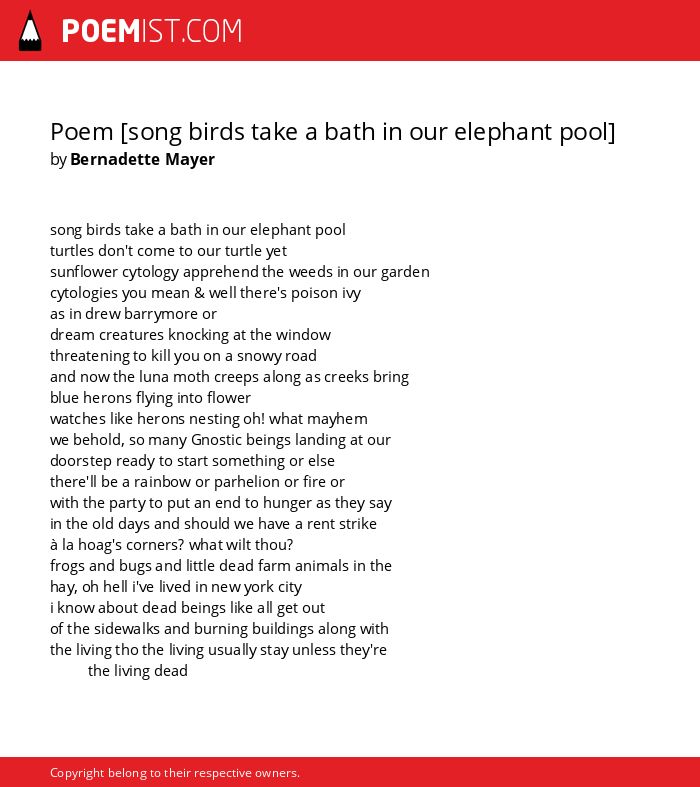 POEMIST.COM

Poem [song birds take a bath in our elephant pool]
by Bernadette Mayer

song birds take a bath in our elephant pool
turtles don't come to our turtle yet
sunflower cytology apprehend the weeds in our garden
cytologies you mean & well there's poison ivy
as in drew barrymore or
dream creatures knocking at the window
threatening to kill you on a snowy road
and now the luna moth creeps along as creeks bring
blue herons flying into flower
watches like herons nesting oh! what mayhem
we behold, so many Gnostic beings landing at our
doorstep ready to start something or else
there'll be a rainbow or parhelion or fire or
with the party to put an end to hunger as they say
in the old days and should we have a rent strike
à la hoag's corners? what wilt thou?
frogs and bugs and little dead farm animals in the
hay, oh hell i've lived in new york city
i know about dead beings like all get out
of the sidewalks and burning buildings along with
the living tho the living usually stay unless they're
the living dead

Copyright belong to their respective owners.